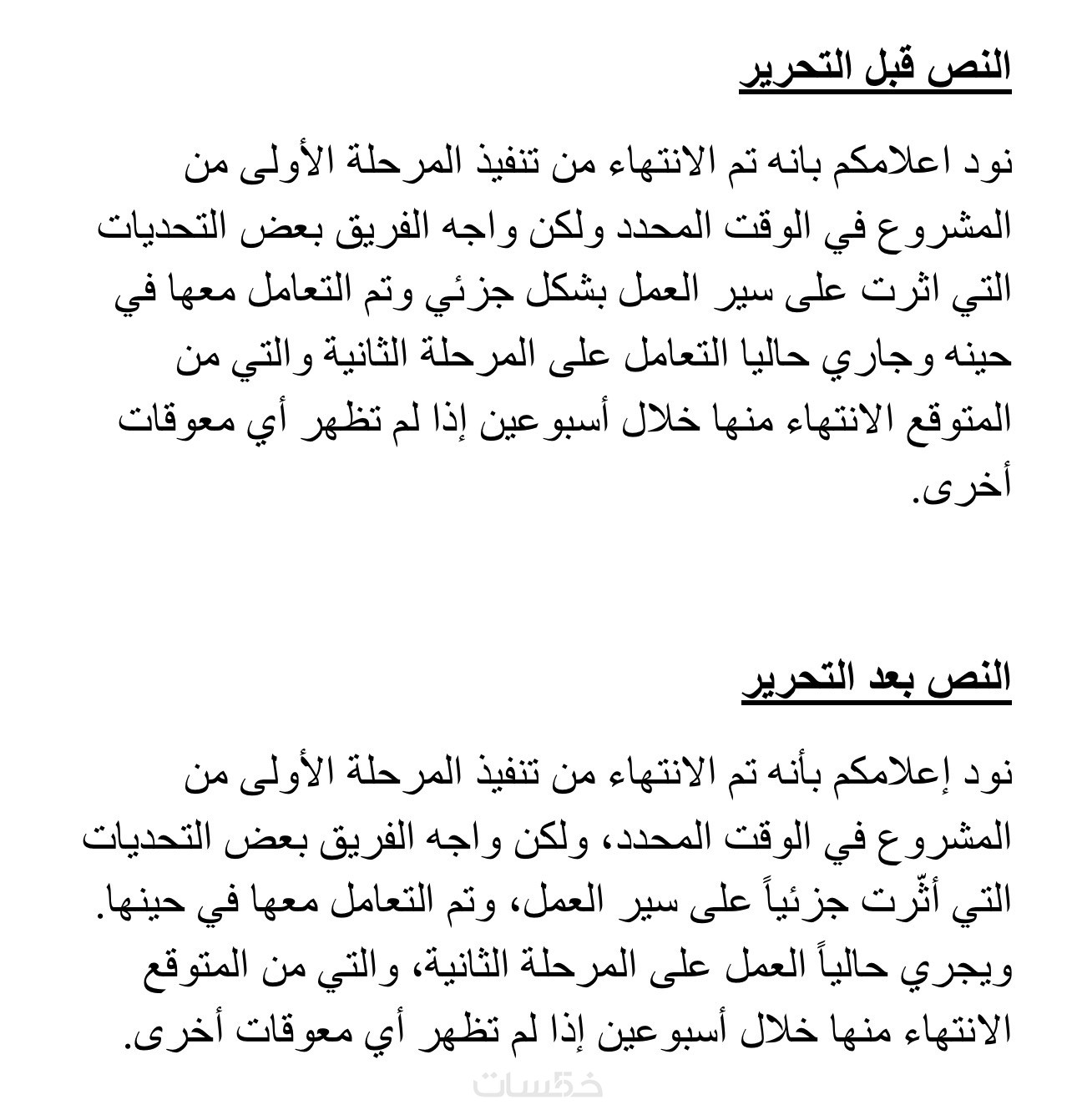 النص قبل التحرير

نود اعلامكم بانه تم الانتهاء من تنفيذ المرحلة الأولى من المشروع في الوقت المحدد ولكن واجه الفريق بعض التحديات التي اثرت على سير العمل بشكل جزئي وتم التعامل معها في حينه وجاري حاليا التعامل على المرحلة الثانية والتي من المتوقع الانتهاء منها خلال أسبوعين إذا لم تظهر أي معوقات أخرى.

النص بعد التحرير

نود إعلامكم بأنه تم الانتهاء من تنفيذ المرحلة الأولى من المشروع في الوقت المحدد، ولكن واجه الفريق بعض التحديات التي أثّرت جزئياً على سير العمل، وتم التعامل معها في حينها. ويجري حالياً العمل على المرحلة الثانية، والتي من المتوقع الانتهاء منها خلال أسبوعين إذا لم تظهر أي معوقات أخرى.

خمسات